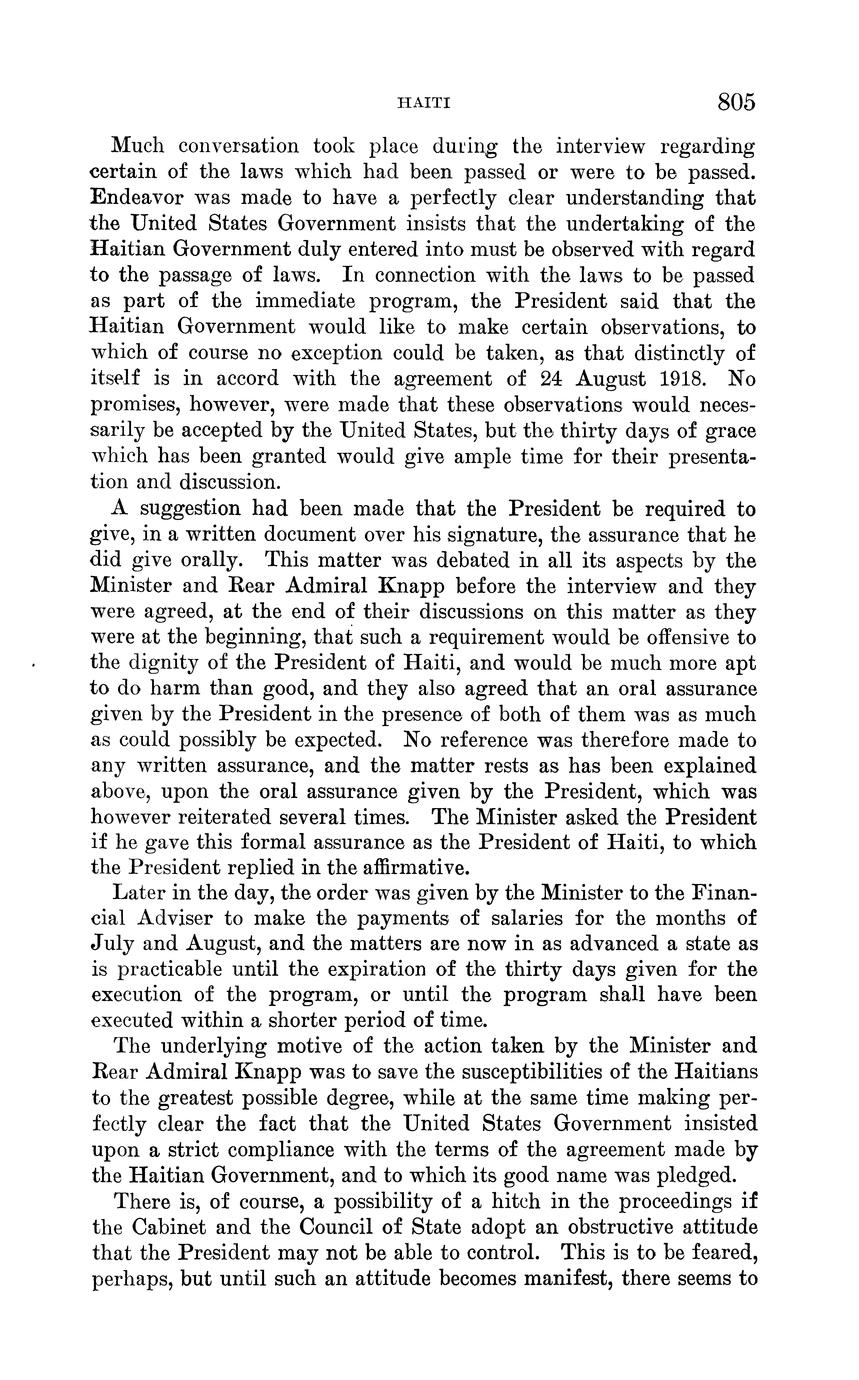 HAITI 805

Much conversation took place during the interview regarding certain of the laws which had been passed or were to be passed. Endeavor was made to have a perfectly clear understanding that the United States Government insists that the undertaking of the Haitian Government duly entered into must be observed with regard to the passage of laws. In connection with the laws to be passed as part of the immediate program, the President said that the Haitian Government would like to make certain observations, to which of course no exception could be taken, as that distinctly of itself is in accord with the agreement of 24 August 1918. No promises, however, were made that these observations would necessarily be accepted by the United States, but the thirty days of grace which has been granted would give ample time for their presentation and discussion.

A suggestion had been made that the President be required to give, in a written document over his signature, the assurance that he did give orally. This matter was debated in all its aspects by the Minister and Rear Admiral Knapp before the interview and they were agreed, at the end of their discussions on this matter as they were at the beginning, that such a requirement would be offensive to the dignity of the President of Haiti, and would be much more apt to do harm than good, and they also agreed that an oral assurance given by the President in the presence of both of them was as much as could possibly be expected. No reference was therefore made to any written assurance, and the matter rests as has been explained above, upon the oral assurance given by the President, which was however reiterated several times. The Minister asked the President if he gave this formal assurance as the President of Haiti, to which the President replied in the affirmative.

Later in the day, the order was given by the Minister to the Financial Adviser to make the payments of salaries for the months of July and August, and the matters are now in as advanced a state as is practicable until the expiration of the thirty days given for the execution of the program, or until the program shall have been executed within a shorter period of time.

The underlying motive of the action taken by the Minister and Rear Admiral Knapp was to save the susceptibilities of the Haitians to the greatest possible degree, while at the same time making perfectly clear the fact that the United States Government insisted upon a strict compliance with the terms of the agreement made by the Haitian Government, and to which its good name was pledged.

There is, of course, a possibility of a hitch in the proceedings if the Cabinet and the Council of State adopt an obstructive attitude that the President may not be able to control. This is to be feared, perhaps, but until such an attitude becomes manifest, there seems to